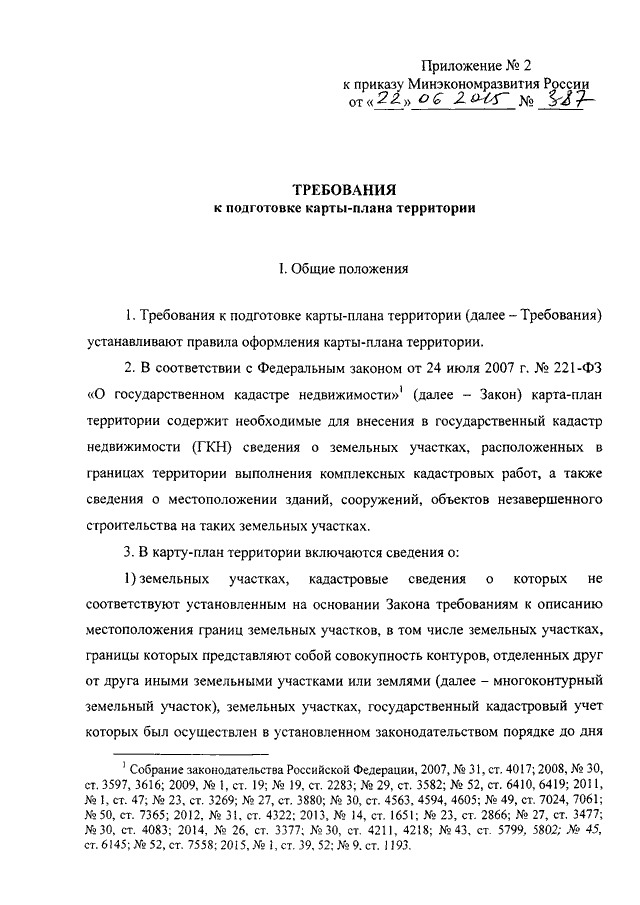 Приложение № 2
к приказу Минэкономразвития России
от «22» 06 2015 № 387

ТРЕБОВАНИЯ
к подготовке карты-плана территории

I. Общие положения

1. Требования к подготовке карты-плана территории (далее – Требования) устанавливают правила оформления карты-плана территории.

2. В соответствии с Федеральным законом от 24 июля 2007 г. № 221-ФЗ «О государственном кадастре недвижимости»$^1$ (далее – Закон) карта-план территории содержит необходимые для внесения в государственный кадастр недвижимости (ГКН) сведения о земельных участках, расположенных в границах территории выполнения комплексных кадастровых работ, а также сведения о местоположении зданий, сооружений, объектов незавершенного строительства на таких земельных участках.

3. В карту-план территории включаются сведения о:

1) земельных участках, кадастровые сведения о которых не соответствуют установленным на основании Закона требованиям к описанию местоположения границ земельных участков, в том числе земельных участках, границы которых представляют собой совокупность контуров, отделенных друг от друга иными земельными участками или землями (далее – многоконтурный земельный участок), земельных участках, государственный кадастровый учет которых был осуществлен в установленном законодательством порядке до дня

$^1$ Собрание законодательства Российской Федерации, 2007, № 31, ст. 4017; 2008, № 30, ст. 3597, 3616; 2009, № 1, ст. 19; № 19, ст. 2283; № 29, ст. 3582; № 52, ст. 6410, 6419; 2011, № 1, ст. 47; № 23, ст. 3269; № 27, ст. 3880; № 30, ст. 4563, 4594, 4605; № 49, ст. 7024, 7061; № 50, ст. 7365; 2012, № 31, ст. 4322; 2013, № 14, ст. 1651; № 23, ст. 2866; № 27, ст. 3477; № 30, ст. 4083; 2014, № 26, ст. 3377; № 30, ст. 4211, 4218; № 43, ст. 5799, 5802; № 45, ст. 6145; № 52, ст. 7558; 2015, № 1, ст. 39, 52; № 9, ст. 1193.